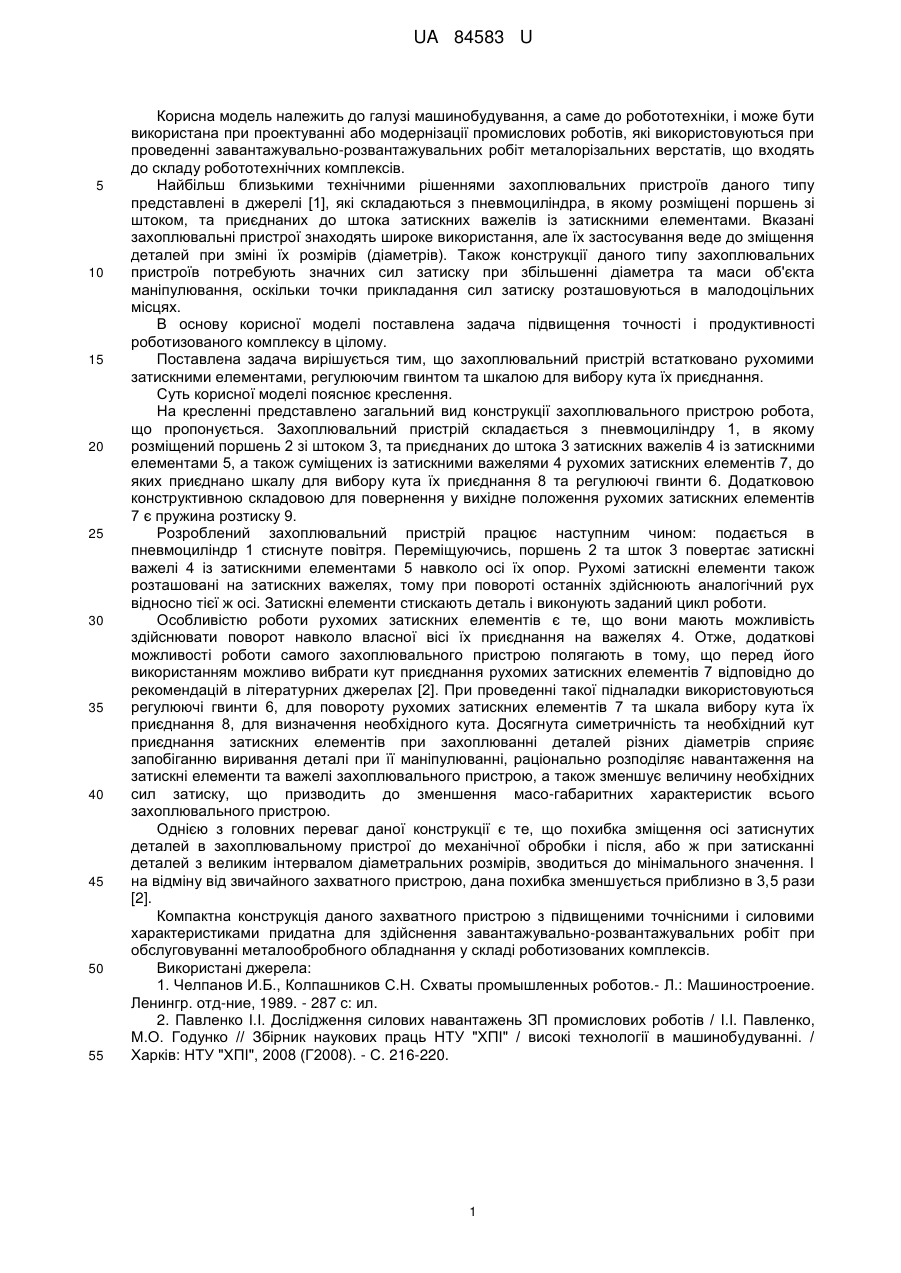 UA 84583 U

Корисна модель належить до галузі машинобудування, а саме до робототехніки, і може бути використана при проектуванні або модернізації промислових роботів, які використовуються при проведенні завантажувально-розвантажувальних робіт металорізальних верстатів, що входять до складу робототехнічних комплексів.

5 Найбільш близькими технічними рішеннями захоплювальних пристроїв даного типу представлені в джерелі [1], які складаються з пневмоциліндра, в якому розміщені поршень зі штоком, та приєднаних до штока затискних важелів із затискними елементами. Вказані захоплювальні пристрої знаходять широке використання, але їх застосування веде до зміщення деталей при зміні їх розмірів (діаметрів). Також конструкції даного типу захоплювальних

10 пристроїв потребують значних сил затиску при збільшенні діаметра та маси об'єкта маніпулювання, оскільки точки прикладання сил затиску розташовуються в малодоцільних місцях.

В основу корисної моделі поставлена задача підвищення точності і продуктивності роботизованого комплексу в цілому.

15 Поставлена задача вирішується тим, що захоплювальний пристрій встатковано рухомими затискними елементами, регулюючим гвинтом та шкалою для вибору кута їх приєднання.

Суть корисної моделі пояснює креслення.

На кресленні представлено загальний вид конструкції захоплювального пристрою робота, що пропонується. Захоплювальний пристрій складається з пневмоциліндру 1, в якому

20 розміщений поршень 2 зі штоком 3, та приєднаних до штока 3 затискних важелів 4 із затискними елементами 5, а також суміщених із затискними важелями 4 рухомих затискних елементів 7, до яких приєднано шкалу для вибору кута їх приєднання 8 та регулюючі гвинти 6. Додатковою конструктивною складовою для повернення у вихідне положення рухомих затискних елементів 7 є пружина розтиску 9.

25 Розроблений захоплювальний пристрій працює наступним чином: подається в пневмоциліндр 1 стиснуте повітря. Переміщуючись, поршень 2 та шток 3 повертає затискні важелі 4 із затискними елементами 5 навколо осі їх опор. Рухомі затискні елементи також розташовані на затискних важелях, тому при повороті останніх здійснюють аналогічний рух відносно тієї ж осі. Затискні елементи стискають деталь і виконують заданий цикл роботи.

30 Особливістю роботи рухомих затискних елементів є те, що вони мають можливість здійснювати поворот навколо власної вісі їх приєднання на важелях 4. Отже, додаткові можливості роботи самого захоплювального пристрою полягають в тому, що перед його використанням можливо вибрати кут приєднання рухомих затискних елементів 7 відповідно до рекомендацій в літературних джерелах [2]. При проведенні такої підналадки використовуються

35 регулюючі гвинти 6, для повороту рухомих затискних елементів 7 та шкала вибору кута їх приєднання 8, для визначення необхідного кута. Досягнута симетричність та необхідний кут приєднання затискних елементів при захоплюванні деталей різних діаметрів сприяє запобіганню виривання деталі при її маніпулюванні, раціонально розподіляє навантаження на затискні елементи та важелі захоплювального пристрою, а також зменшує величину необхідних

40 сил затиску, що призводить до зменшення масо-габаритних характеристик всього захоплювального пристрою.

Однією з головних переваг даної конструкції є те, що похибка зміщення осі затиснутих деталей в захоплювальному пристрої до механічної обробки і після, або ж при затисканні деталей з великим інтервалом діаметральних розмірів, зводиться до мінімального значення. І

45 на відміну від звичайного захватного пристрою, дана похибка зменшується приблизно в 3,5 рази [2].

Компактна конструкція даного захватного пристрою з підвищеними точнісними і силовими характеристиками придатна для здійснення завантажувально-розвантажувальних робіт при обслуговуванні металообробного обладнання у складі роботизованих комплексів.

50 Використані джерела:

1. Челпанов И.Б., Колпашников С.Н. Схваты промышленных роботов.- Л.: Машиностроение. Ленингр. отд-ние, 1989. - 287 с: ил.

2. Павленко І.І. Дослідження силових навантажень ЗП промислових роботів / І.І. Павленко, М.О. Годунко // Збірник наукових праць НТУ "ХПІ" / високі технології в машинобудуванні. /

55 Харків: НТУ "ХПІ", 2008 (Г2008). - С. 216-220.

1